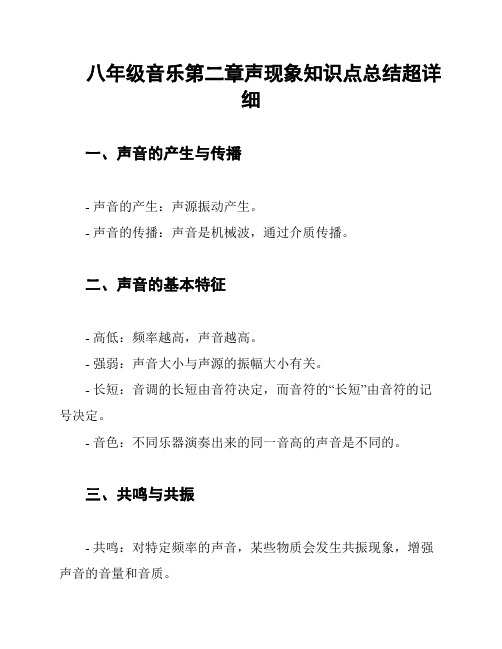 八年级音乐第二章声现象知识点总结超详细

一、声音的产生与传播

- 声音的产生：声源振动产生。

- 声音的传播：声音是机械波，通过介质传播。

二、声音的基本特征

- 高低：频率越高，声音越高。

- 强弱：声音大小与声源的振幅大小有关。

- 长短：音调的长短由音符决定，而音符的“长短”由音符的记号决定。

- 音色：不同乐器演奏出来的同一音高的声音是不同的。

三、共鸣与共振

- 共鸣：对特定频率的声音，某些物质会发生共振现象，增强声音的音量和音质。